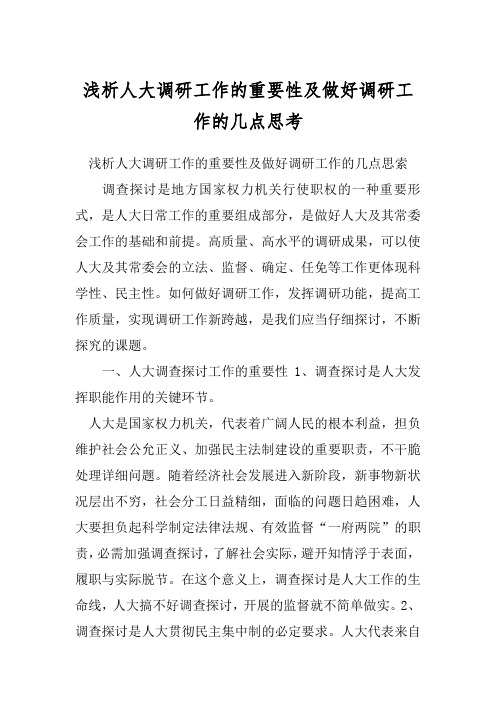 浅析人大调研工作的重要性及做好调研工作的几点思考

浅析人大调研工作的重要性及做好调研工作的几点思索

调查探讨是地方国家权力机关行使职权的一种重要形式，是人大日常工作的重要组成部分，是做好人大及其常委会工作的基础和前提。高质量、高水平的调研成果，可以使人大及其常委会的立法、监督、确定、任免等工作更体现科学性、民主性。如何做好调研工作，发挥调研功能，提高工作质量，实现调研工作新跨越，是我们应当仔细探讨，不断探究的课题。

一、人大调查探讨工作的重要性 1、调查探讨是人大发挥职能作用的关键环节。

人大是国家权力机关，代表着广阔人民的根本利益，担负维护社会公允正义、加强民主法制建设的重要职责，不干脆处理详细问题。随着经济社会发展进入新阶段，新事物新状况层出不穷，社会分工日益精细，面临的问题日趋困难，人大要担负起科学制定法律法规、有效监督“一府两院”的职责，必需加强调查探讨，了解社会实际，避开知情浮于表面，履职与实际脱节。在这个意义上，调查探讨是人大工作的生命线，人大搞不好调查探讨，开展的监督就不简单做实。2、调查探讨是人大贯彻民主集中制的必定要求。人大代表来自